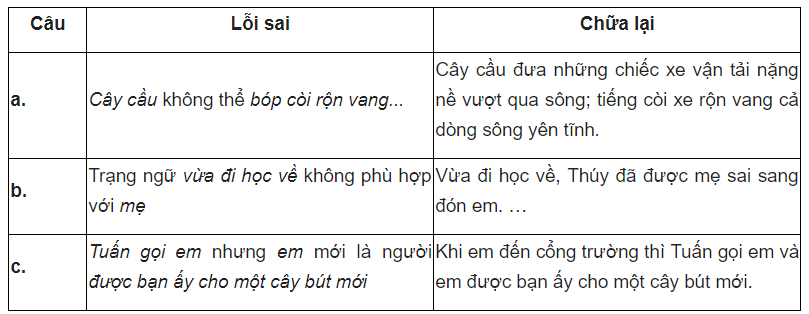 | Câu | Lỗi sai | Chữa lại |
|---|---|---|
| a. | Cây cầu không thể bóp còi rộn vang... | Cây cầu đưa những chiếc xe vận tải nặng nề vượt qua sông; tiếng còi xe rộn vang cả dòng sông yên tĩnh. |
| b. | Trạng ngữ vừa đi học về không phù hợp với mẹ | Vừa đi học về, Thúy đã được mẹ sai sang đón em. … |
| c. | Tuấn gọi em nhưng em mới là người được bạn ấy cho một cây bút mới | Khi em đến cổng trường thì Tuấn gọi em và em được bạn ấy cho một cây bút mới. |